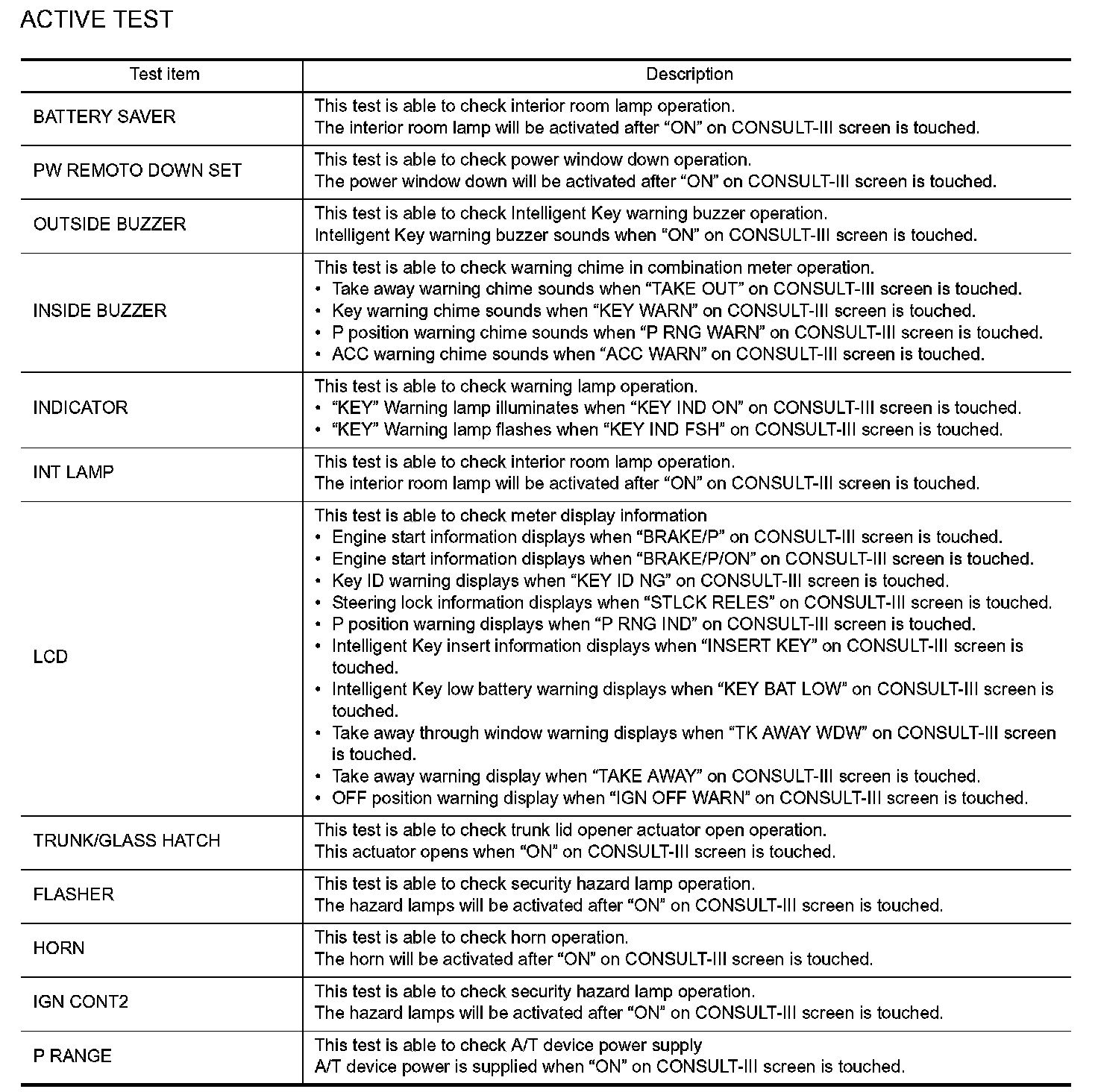 ACTIVE TEST

| Test item | Description |
|---|---|
| BATTERY SAVER | This test is able to check interior room lamp operation.<br>The interior room lamp will be activated after “ON” on CONSULT-III screen is touched. |
| PW REMOTO DOWN SET | This test is able to check power window down operation.<br>The power window down will be activated after “ON” on CONSULT-III screen is touched. |
| OUTSIDE BUZZER | This test is able to check Intelligent Key warning buzzer operation.<br>Intelligent Key warning buzzer sounds when “ON” on CONSULT-III screen is touched. |
| INSIDE BUZZER | This test is able to check warning chime in combination meter operation.<br>• Take away warning chime sounds when “TAKE OUT” on CONSULT-III screen is touched.<br>• Key warning chime sounds when “KEY WARN” on CONSULT-III screen is touched.<br>• P position warning chime sounds when “P RNG WARN” on CONSULT-III screen is touched.<br>• ACC warning chime sounds when “ACC WARN” on CONSULT-III screen is touched. |
| INDICATOR | This test is able to check warning lamp operation.<br>• “KEY” Warning lamp illuminates when “KEY IND ON” on CONSULT-III screen is touched.<br>• “KEY” Warning lamp flashes when “KEY IND FSH” on CONSULT-III screen is touched. |
| INT LAMP | This test is able to check interior room lamp operation.<br>The interior room lamp will be activated after “ON” on CONSULT-III screen is touched. |
| LCD | This test is able to check meter display information<br>• Engine start information displays when “BRAKE/P” on CONSULT-III screen is touched.<br>• Engine start information displays when “BRAKE/P/ON” on CONSULT-III screen is touched.<br>• Key ID warning displays when “KEY ID NG” on CONSULT-III screen is touched.<br>• Steering lock information displays when “STLCK RELES” on CONSULT-III screen is touched.<br>• P position warning displays when “P RNG IND” on CONSULT-III screen is touched.<br>• Intelligent Key insert information displays when “INSERT KEY” on CONSULT-III screen is touched.<br>• Intelligent Key low battery warning displays when “KEY BAT LOW” on CONSULT-III screen is touched.<br>• Take away through window warning displays when “TK AWAY WDW” on CONSULT-III screen is touched.<br>• Take away warning display when “TAKE AWAY” on CONSULT-III screen is touched.<br>• OFF position warning display when “IGN OFF WARN” on CONSULT-III screen is touched. |
| TRUNK/GLASS HATCH | This test is able to check trunk lid opener actuator open operation.<br>This actuator opens when “ON” on CONSULT-III screen is touched. |
| FLASHER | This test is able to check security hazard lamp operation.<br>The hazard lamps will be activated after “ON” on CONSULT-III screen is touched. |
| HORN | This test is able to check horn operation.<br>The horn will be activated after “ON” on CONSULT-III screen is touched. |
| IGN CONT2 | This test is able to check security hazard lamp operation.<br>The hazard lamps will be activated after “ON” on CONSULT-III screen is touched. |
| P RANGE | This test is able to check A/T device power supply<br>A/T device power is supplied when “ON” on CONSULT-III screen is touched. |